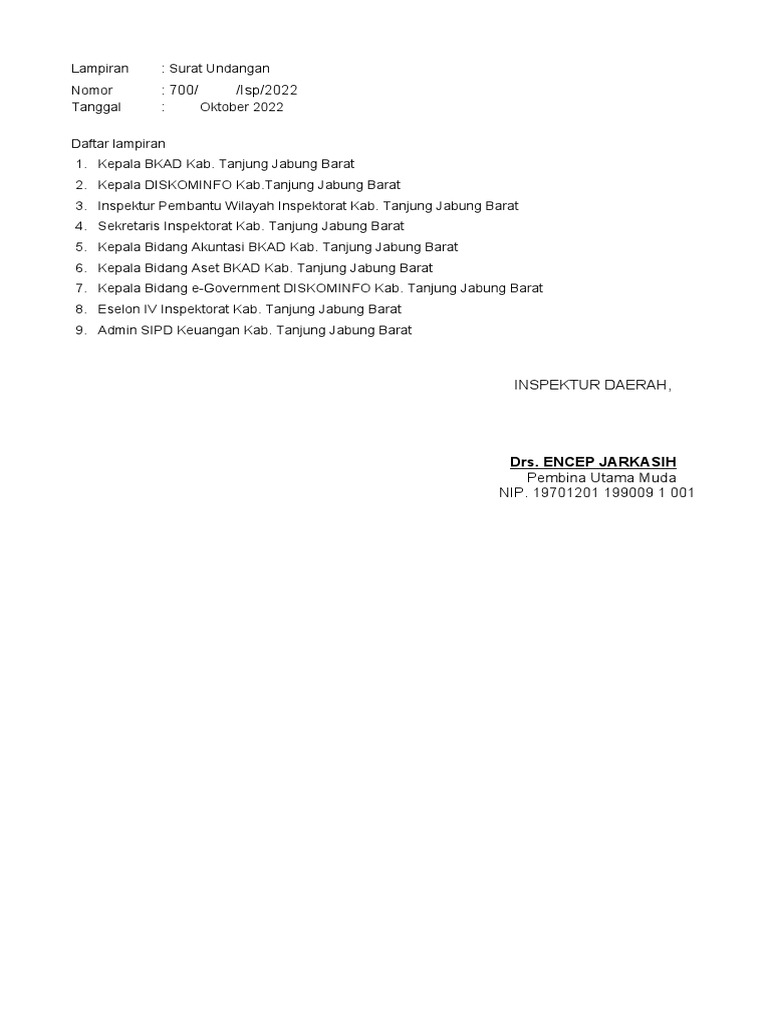 Lampiran : Surat Undangan
Nomor : 700/ /Isp/2022
Tanggal : Oktober 2022

Daftar lampiran
1. Kepala BKAD Kab. Tanjung Jabung Barat
2. Kepala DISKOMINFO Kab.Tanjung Jabung Barat
3. Inspektur Pembantu Wilayah Inspektorat Kab. Tanjung Jabung Barat
4. Sekretaris Inspektorat Kab. Tanjung Jabung Barat
5. Kepala Bidang Akuntasi BKAD Kab. Tanjung Jabung Barat
6. Kepala Bidang Aset BKAD Kab. Tanjung Jabung Barat
7. Kepala Bidang e-Government DISKOMINFO Kab. Tanjung Jabung Barat
8. Eselon IV Inspektorat Kab. Tanjung Jabung Barat
9. Admin SIPD Keuangan Kab. Tanjung Jabung Barat

INSPEKTUR DAERAH,

Drs. ENCEP JARKASIH
Pembina Utama Muda
NIP. 19701201 199009 1 001